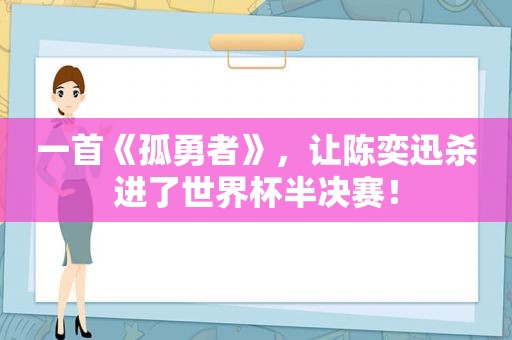 一首《孤勇者》，让陈奕迅杀进了世界杯半决赛！